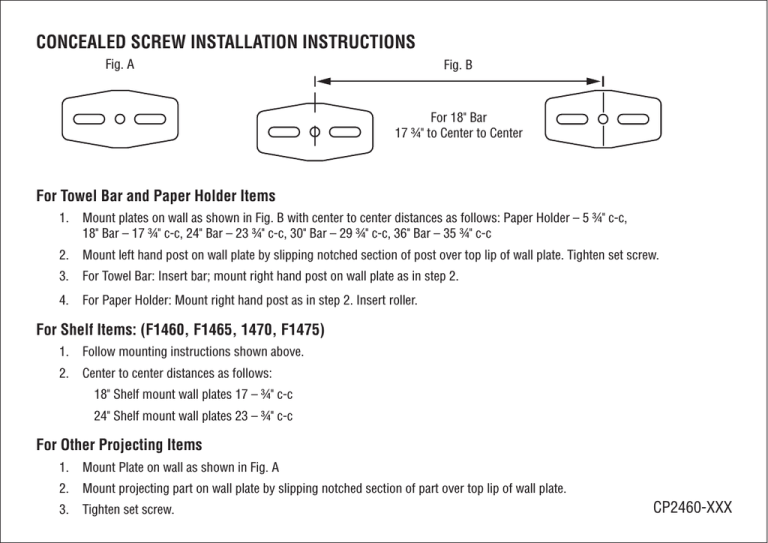 CONCEALED SCREW INSTALLATION INSTRUCTIONS

Fig. A

Fig. B

For 18" Bar
17 ¾" to Center to Center

For Towel Bar and Paper Holder Items

1. Mount plates on wall as shown in Fig. B with center to center distances as follows: Paper Holder – 5 ¾" c-c, 18" Bar – 17 ¾" c-c, 24" Bar – 23 ¾" c-c, 30" Bar – 29 ¾" c-c, 36" Bar – 35 ¾" c-c

2. Mount left hand post on wall plate by slipping notched section of post over top lip of wall plate. Tighten set screw.

3. For Towel Bar: Insert bar; mount right hand post on wall plate as in step 2.

4. For Paper Holder: Mount right hand post as in step 2. Insert roller.

For Shelf Items: (F1460, F1465, 1470, F1475)

1. Follow mounting instructions shown above.

2. Center to center distances as follows:

18" Shelf mount wall plates 17 – ¾" c-c

24" Shelf mount wall plates 23 – ¾" c-c

For Other Projecting Items

1. Mount Plate on wall as shown in Fig. A

2. Mount projecting part on wall plate by slipping notched section of part over top lip of wall plate.

3. Tighten set screw.

CP2460-XXX